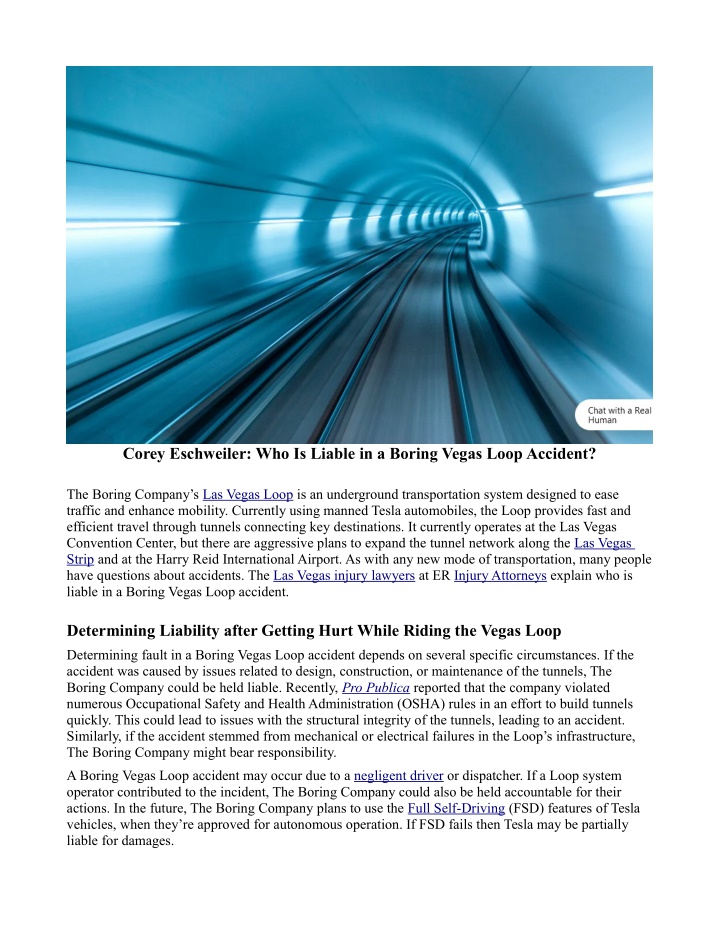 Chat with a Real Human

Corey Eschweiler: Who Is Liable in a Boring Vegas Loop Accident?

The Boring Company's Las Vegas Loop is an underground transportation system designed to ease traffic and enhance mobility. Currently using manned Tesla automobiles, the Loop provides fast and efficient travel through tunnels connecting key destinations. It currently operates at the Las Vegas Convention Center, but there are aggressive plans to expand the tunnel network along the Las Vegas Strip and at the Harry Reid International Airport. As with any new mode of transportation, many people have questions about accidents. The Las Vegas injury lawyers at ER Injury Attorneys explain who is liable in a Boring Vegas Loop accident.

Determining Liability after Getting Hurt While Riding the Vegas Loop

Determining fault in a Boring Vegas Loop accident depends on several specific circumstances. If the accident was caused by issues related to design, construction, or maintenance of the tunnels, The Boring Company could be held liable. Recently, Pro Publica reported that the company violated numerous Occupational Safety and Health Administration (OSHA) rules in an effort to build tunnels quickly. This could lead to issues with the structural integrity of the tunnels, leading to an accident. Similarly, if the accident stemmed from mechanical or electrical failures in the Loop's infrastructure, The Boring Company might bear responsibility.

A Boring Vegas Loop accident may occur due to a negligent driver or dispatcher. If a Loop system operator contributed to the incident, The Boring Company could also be held accountable for their actions. In the future, The Boring Company plans to use the Full Self-Driving (FSD) features of Tesla vehicles, when they're approved for autonomous operation. If FSD fails then Tesla may be partially liable for damages.